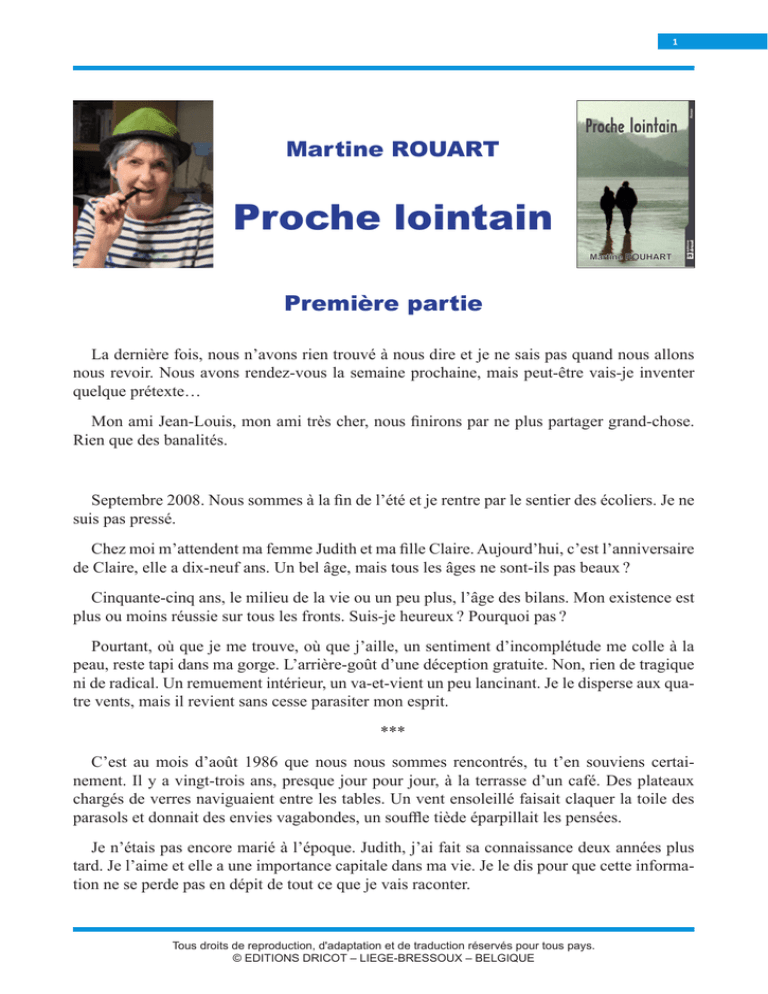 1

Martine ROUART

Proche lointain

Proche lointain

Martine ROUHART

Première partie

La dernière fois, nous n'avons rien trouvé à nous dire et je ne sais pas quand nous allons nous revoir. Nous avons rendez-vous la semaine prochaine, mais peut-être vais-je inventer quelque prétexte…

Mon ami Jean-Louis, mon ami très cher, nous finirons par ne plus partager grand-chose. Rien que des banalités.

Septembre 2008. Nous sommes à la fin de l'été et je rentre par le sentier des écoliers. Je ne suis pas pressé.

Chez moi m'attendent ma femme Judith et ma fille Claire. Aujourd'hui, c'est l'anniversaire de Claire, elle a dix-neuf ans. Un bel âge, mais tous les âges ne sont-ils pas beaux ?

Cinquante-cinq ans, le milieu de la vie ou un peu plus, l'âge des bilans. Mon existence est plus ou moins réussie sur tous les fronts. Suis-je heureux ? Pourquoi pas ?

Pourtant, où que je me trouve, où que j'aille, un sentiment d'incomplétude me colle à la peau, reste tapi dans ma gorge. L'arrière-goût d'une déception gratuite. Non, rien de tragique ni de radical. Un remuement intérieur, un va-et-vient un peu lancinant. Je le disperse aux quatre vents, mais il revient sans cesse parasiter mon esprit.

***

C'est au mois d'août 1986 que nous nous sommes rencontrés, tu t'en souviens certainement. Il y a vingt-trois ans, presque jour pour jour, à la terrasse d'un café. Des plateaux chargés de verres naviguaient entre les tables. Un vent ensoleillé faisait claquer la toile des parasols et donnait des envies vagabondes, un souffle tiède éparpillait les pensées.

Je n'étais pas encore marié à l'époque. Judith, j'ai fait sa connaissance deux années plus tard. Je l'aime et elle a une importance capitale dans ma vie. Je le dis pour que cette information ne se perde pas en dépit de tout ce que je vais raconter.

Tous droits de reproduction, d'adaptation et de traduction réservés pour tous pays.
© EDITIONS DRICOT – LIEGE-BRESSOUX – BELGIQUE